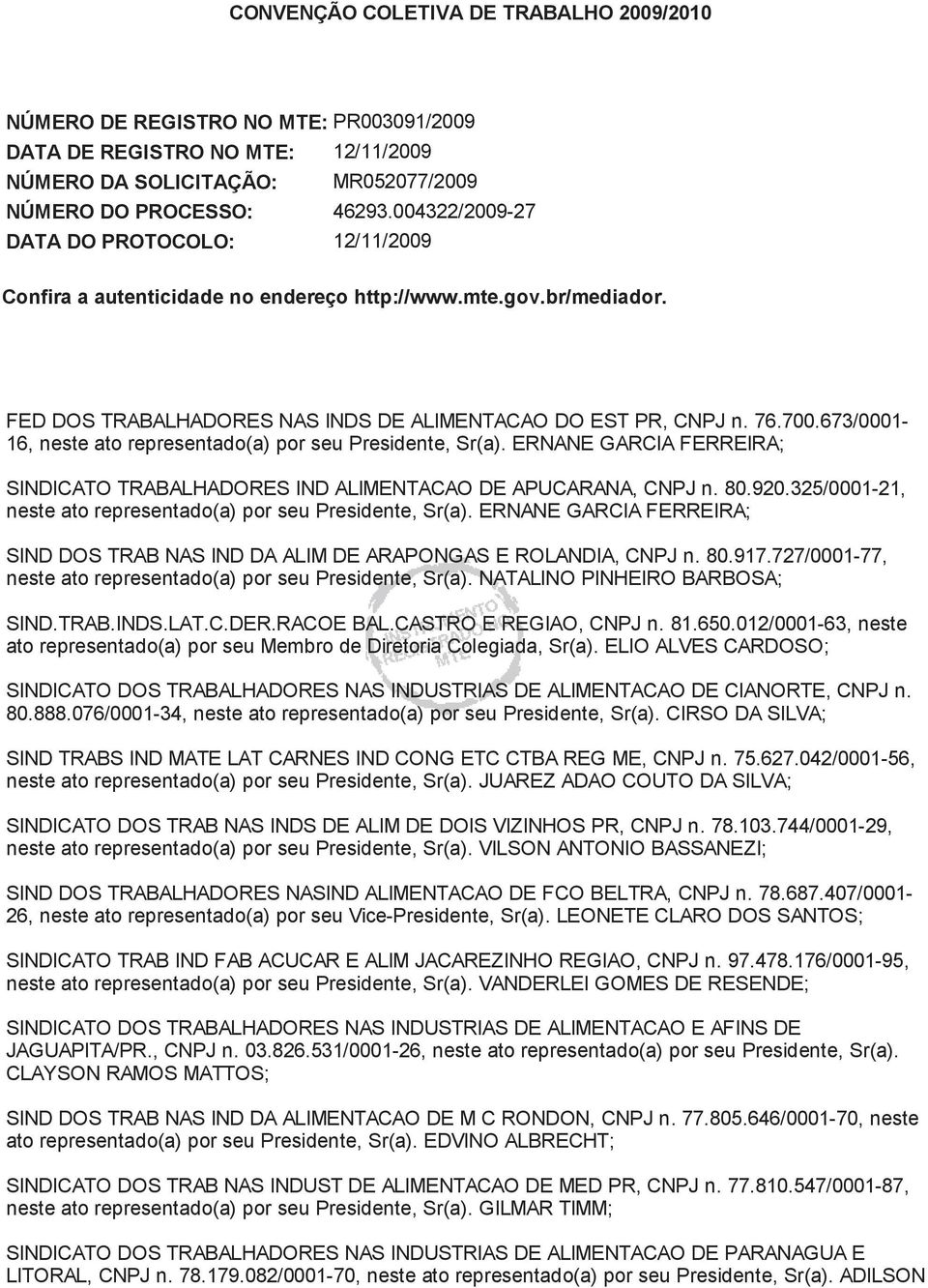 CONVENÇÃO COLETIVA DE TRABALHO 2009/2010

NÚMERO DE REGISTRO NO MTE: PR003091/2009
DATA DE REGISTRO NO MTE: 12/11/2009
NÚMERO DA SOLICITAÇÃO: MR052077/2009
NÚMERO DO PROCESSO: 46293.004322/2009-27
DATA DO PROTOCOLO: 12/11/2009

Confira a autenticidade no endereço http://www.mte.gov.br/mediador.

FED DOS TRABALHADORES NAS INDS DE ALIMENTACAO DO EST PR, CNPJ n. 76.700.673/0001-16, neste ato representado(a) por seu Presidente, Sr(a). ERNANE GARCIA FERREIRA;

SINDICATO TRABALHADORES IND ALIMENTACAO DE APUCARANA, CNPJ n. 80.920.325/0001-21, neste ato representado(a) por seu Presidente, Sr(a). ERNANE GARCIA FERREIRA;

SIND DOS TRAB NAS IND DA ALIM DE ARAPONGAS E ROLANDIA, CNPJ n. 80.917.727/0001-77, neste ato representado(a) por seu Presidente, Sr(a). NATALINO PINHEIRO BARBOSA;

SIND.TRAB.INDS.LAT.C.DER.RACOE BAL.CASTRO E REGIAO, CNPJ n. 81.650.012/0001-63, neste ato representado(a) por seu Membro de Diretoria Colegiada, Sr(a). ELIO ALVES CARDOSO;

SINDICATO DOS TRABALHADORES NAS INDUSTRIAS DE ALIMENTACAO DE CIANORTE, CNPJ n. 80.888.076/0001-34, neste ato representado(a) por seu Presidente, Sr(a). CIRSO DA SILVA;

SIND TRABS IND MATE LAT CARNES IND CONG ETC CTBA REG ME, CNPJ n. 75.627.042/0001-56, neste ato representado(a) por seu Presidente, Sr(a). JUAREZ ADAO COUTO DA SILVA;

SINDICATO DOS TRAB NAS INDS DE ALIM DE DOIS VIZINHOS PR, CNPJ n. 78.103.744/0001-29, neste ato representado(a) por seu Presidente, Sr(a). VILSON ANTONIO BASSANEZI;

SIND DOS TRABALHADORES NASIND ALIMENTACAO DE FCO BELTRA, CNPJ n. 78.687.407/0001-26, neste ato representado(a) por seu Vice-Presidente, Sr(a). LEONETE CLARO DOS SANTOS;

SINDICATO TRAB IND FAB ACUCAR E ALIM JACAREZINHO REGIAO, CNPJ n. 97.478.176/0001-95, neste ato representado(a) por seu Presidente, Sr(a). VANDERLEI GOMES DE RESENDE;

SINDICATO DOS TRABALHADORES NAS INDUSTRIAS DE ALIMENTACAO E AFINS DE JAGUAPITA/PR., CNPJ n. 03.826.531/0001-26, neste ato representado(a) por seu Presidente, Sr(a). CLAYSON RAMOS MATTOS;

SIND DOS TRAB NAS IND DA ALIMENTACAO DE M C RONDON, CNPJ n. 77.805.646/0001-70, neste ato representado(a) por seu Presidente, Sr(a). EDVINO ALBRECHT;

SINDICATO DOS TRAB NAS INDUST DE ALIMENTACAO DE MED PR, CNPJ n. 77.810.547/0001-87, neste ato representado(a) por seu Presidente, Sr(a). GILMAR TIMM;

SINDICATO DOS TRABALHADORES NAS INDUSTRIAS DE ALIMENTACAO DE PARANAGUA E LITORAL, CNPJ n. 78.179.082/0001-70, neste ato representado(a) por seu Presidente, Sr(a). ADILSON